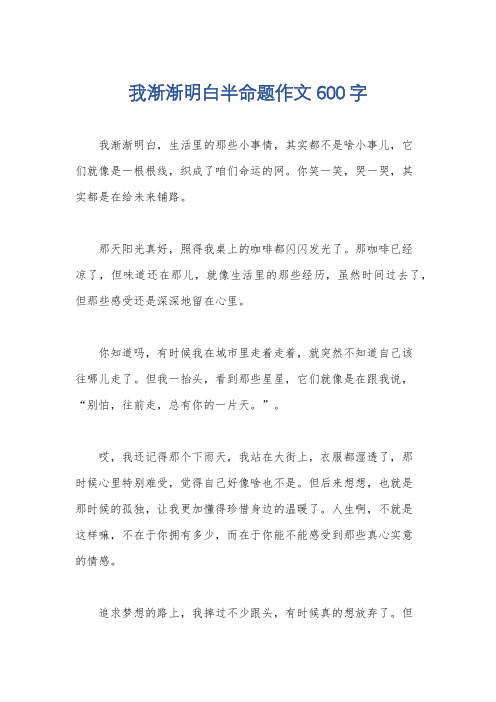 我渐渐明白半命题作文600字

我渐渐明白，生活里的那些小事情，其实都不是啥小事儿，它们就像是一根根线，织成了咱们命运的网。你笑一笑，哭一哭，其实都是在给未来铺路。

那天阳光真好，照得我桌上的咖啡都闪闪发光了。那咖啡已经凉了，但味道还在那儿，就像生活里的那些经历，虽然时间过去了，但那些感受还是深深地留在心里。

你知道吗，有时候我在城市里走着走着，就突然不知道自己该往哪儿走了。但我一抬头，看到那些星星，它们就像是在跟我说，“别怕，往前走，总有你的一片天。”。

哎，我还记得那个下雨天，我站在大街上，衣服都湿透了，那时候心里特别难受，觉得自己好像啥也不是。但后来想想，也就是那时候的孤独，让我更加懂得珍惜身边的温暖了。人生啊，不就是这样嘛，不在于你拥有多少，而在于你能不能感受到那些真心实意的情感。

追求梦想的路上，我摔过不少跟头，有时候真的想放弃了。但